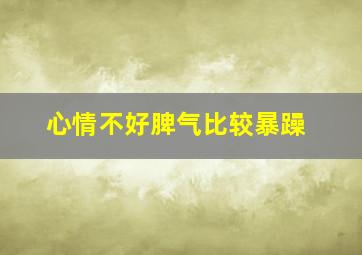 心情不好脾气比较暴躁